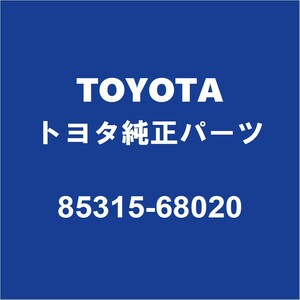 TOYOTA
トヨタ純正パーツ

85315-68020